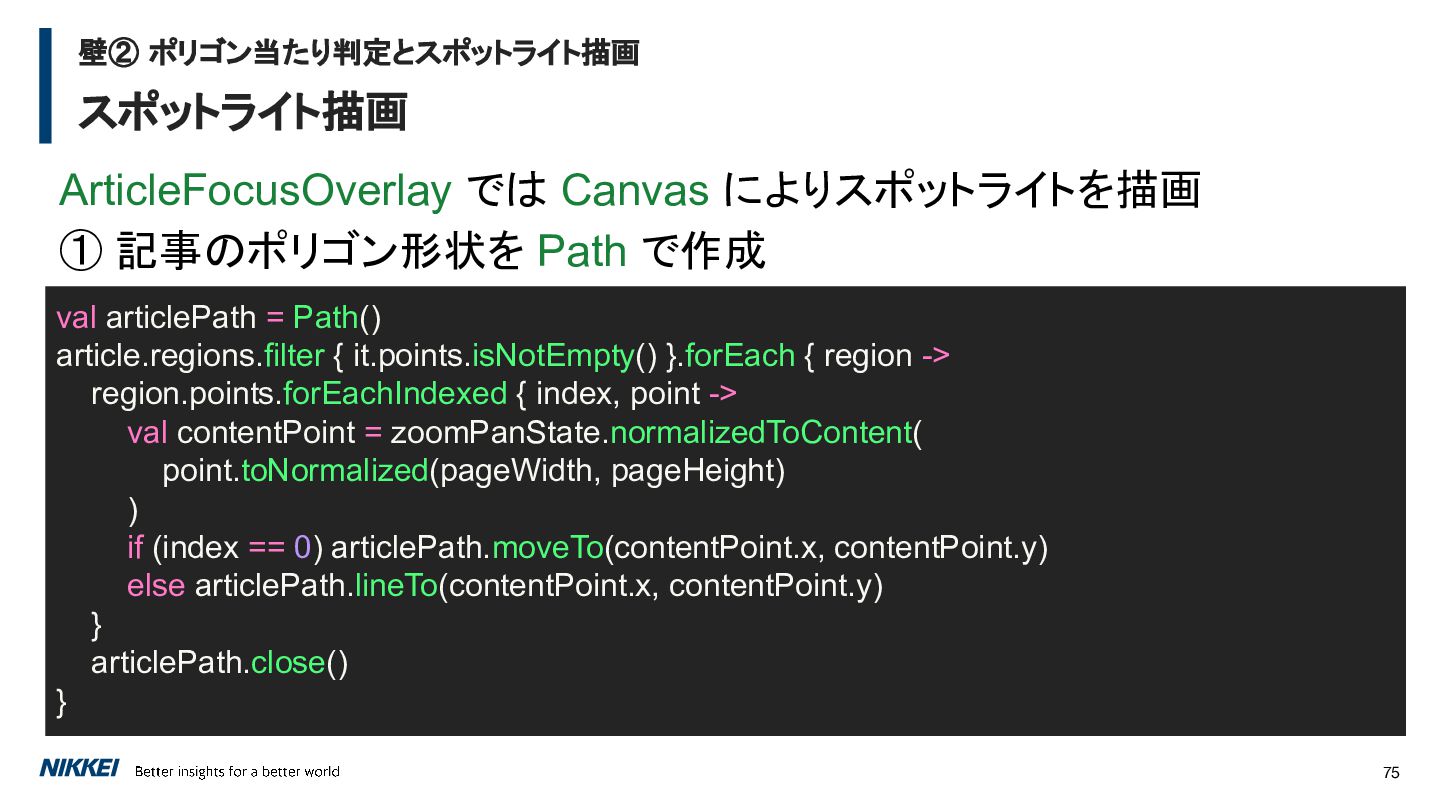 壁② ポリゴン当たり判定とスポットライト描画

スポットライト描画

ArticleFocusOverlay では Canvas によりスポットライトを描画

① 記事のポリゴン形状を Path で作成

val articlePath = Path()
article.regions.filter { it.points.isNotEmpty() }.forEach { region ->
    region.points.forEachIndexed { index, point ->
        val contentPoint = zoomPanState.normalizedToContent(
            point.toNormalized(pageWidth, pageHeight)
        )
        if (index == 0) articlePath.moveTo(contentPoint.x, contentPoint.y)
        else articlePath.lineTo(contentPoint.x, contentPoint.y)
    }
    articlePath.close()
}

NIKKEI Better insights for a better world

75